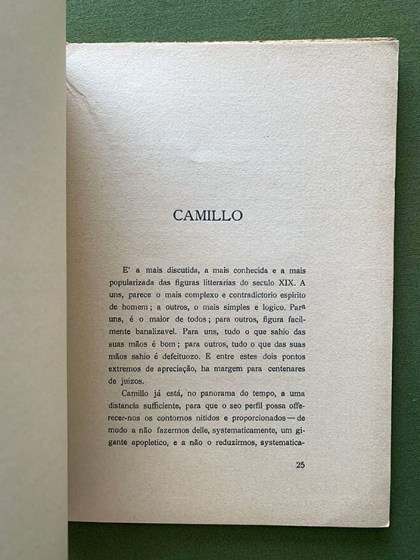 CAMILLO

E' a mais discutida, a mais conhecida e a mais popularizada das figuras litterarias do seculo XIX. A uns, parece o mais complexo e contradictorio espirito de homem; a outros, o mais simples e logico. Para uns, é o maior de todos; para outros, figura facilmente banalizavel. Para uns, tudo o que sahio das suas mãos é bom; para outros, tudo o que das suas mãos sahio é defeituozo. E entre estes dois pontos extremos de apreciação, ha margem para centenares de juizos.

Camillo já está, no panorama do tempo, a uma distancia sufficiente, para que o seo perfil possa offerecer-nos os contornos nitidos e proporcionados — de modo a não fazermos delle, systematicamente, um gigante apopletico, e a não o reduzirmos, systematica-

25